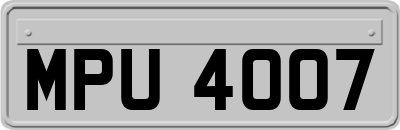 MPU 4007